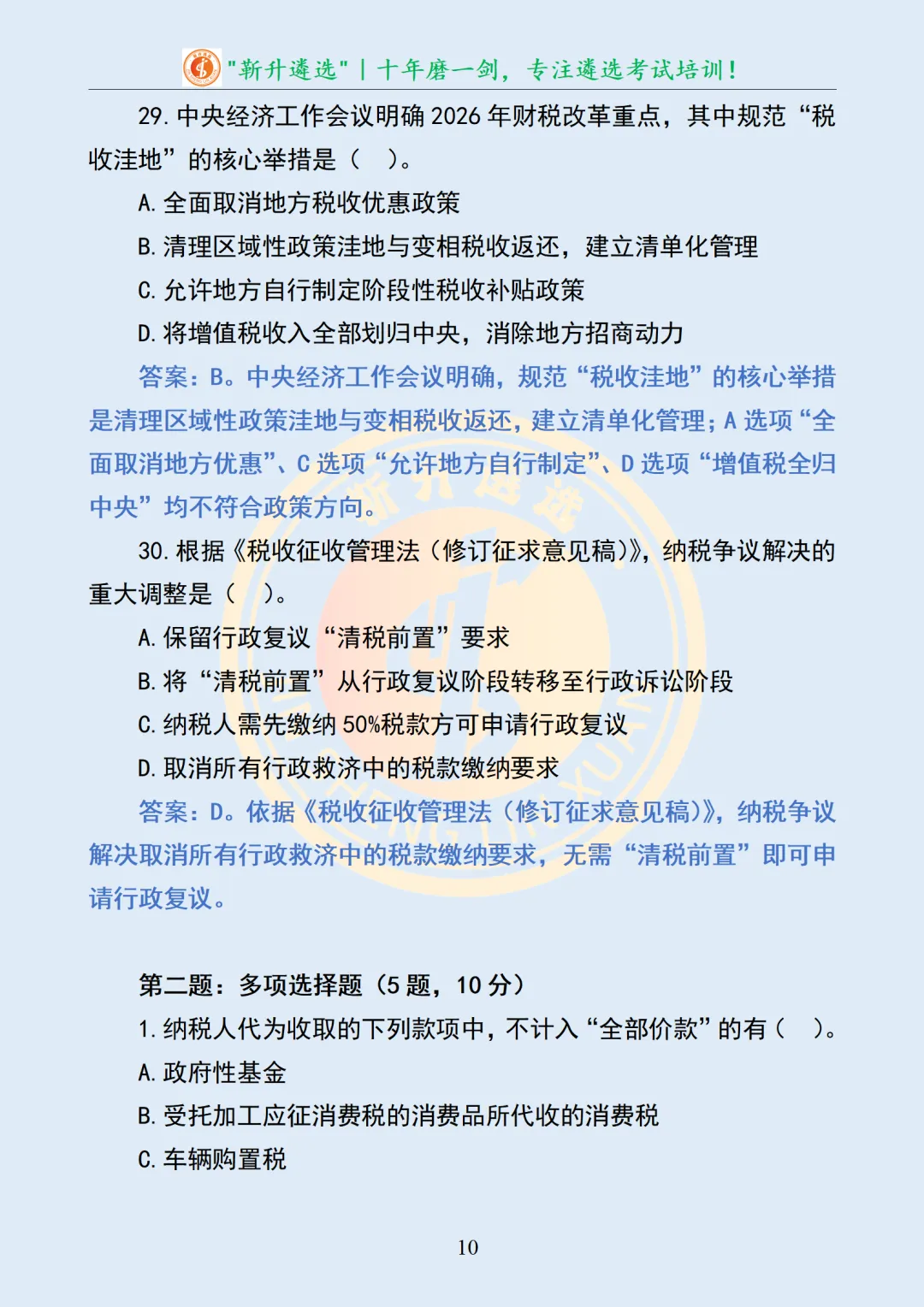 "新升遴选" | 十年磨一剑，专注遴选考试培训！

29. 中央经济工作会议明确 2026 年财税改革重点，其中规范“税收洼地”的核心举措是（　）。

A. 全面取消地方税收优惠政策

B. 清理区域性政策洼地与变相税收返还，建立清单化管理

C. 允许地方自行制定阶段性税收补贴政策

D. 将增值税收入全部划归中央，消除地方招商动力

答案：B。中央经济工作会议明确，规范“税收洼地”的核心举措是清理区域性政策洼地与变相税收返还，建立清单化管理；A 选项“全面取消地方优惠”、C 选项“允许地方自行制定”、D 选项“增值税全归中央”均不符合政策方向。

30. 根据《税收征收管理法（修订征求意见稿）》，纳税争议解决的重大调整是（　）。

A. 保留行政复议“清税前置”要求

B. 将“清税前置”从行政复议阶段转移至行政诉讼阶段

C. 纳税人需先缴纳 50%税款方可申请行政复议

D. 取消所有行政救济中的税款缴纳要求

答案：D。依据《税收征收管理法（修订征求意见稿）》，纳税争议解决取消所有行政救济中的税款缴纳要求，无需“清税前置”即可申请行政复议。

第二题：多项选择题（5 题，10 分）

1. 纳税人代为收取的下列款项中，不计入“全部价款”的有（　）。

A. 政府性基金

B. 受托加工应征消费税的消费品所代收的消费税

C. 车辆购置税

10